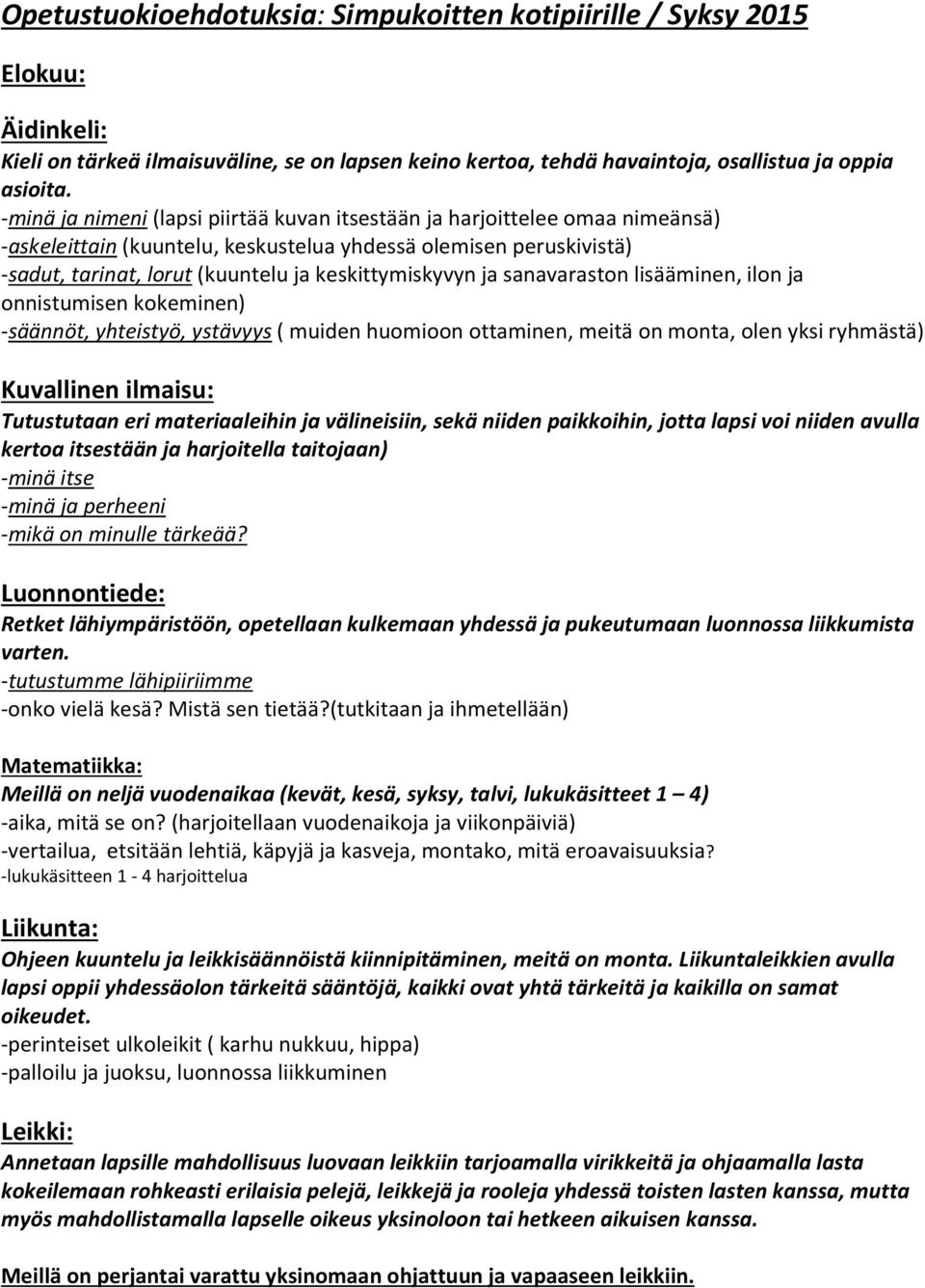 Opetustuokioehdotuksia: Simpukoitten kotipiirille / Syksy 2015

Elokuu:

Äidinkeli:
Kieli on tärkeä ilmaisuväline, se on lapsen keino kertoa, tehdä havaintoja, osallistua ja oppia asioita.
-minä ja nimeni (lapsi piirtää kuvan itsestään ja harjoittelee omaa nimeänsä)
-askeleittain (kuuntelu, keskustelua yhdessä olemisen peruskivistä)
-sadut, tarinat, lorut (kuuntelu ja keskittymiskyvyn ja sanavaraston lisääminen, ilon ja onnistumisen kokeminen)
-säännöt, yhteistyö, ystävyys ( muiden huomioon ottaminen, meitä on monta, olen yksi ryhmästä)

Kuvallinen ilmaisu:
Tutustutaan eri materiaaleihin ja välineisiin, sekä niiden paikkoihin, jotta lapsi voi niiden avulla kertoa itsestään ja harjoitella taitojaan)
-minä itse
-minä ja perheeni
-mikä on minulle tärkeää?

Luonnontiede:
Retket lähiympäristöön, opetellaan kulkemaan yhdessä ja pukeutumaan luonnossa liikkumista varten.
-tutustumme lähipiiriimme
-onko vielä kesä? Mistä sen tietää?(tutkitaan ja ihmetellään)

Matematiikka:
Meillä on neljä vuodenaikaa (kevät, kesä, syksy, talvi, lukukäsitteet 1 – 4)
-aika, mitä se on? (harjoitellaan vuodenaikoja ja viikonpäiviä)
-vertailua, etsitään lehtiä, käpyjä ja kasveja, montako, mitä eroavaisuuksia?
-lukukäsitteen 1 - 4 harjoittelua

Liikunta:
Ohjeen kuuntelu ja leikkisäännöistä kiinnipitäminen, meitä on monta. Liikuntaleikkien avulla lapsi oppii yhdessäolon tärkeitä sääntöjä, kaikki ovat yhtä tärkeitä ja kaikilla on samat oikeudet.
-perinteiset ulkoleikit ( karhu nukkuu, hippa)
-palloilu ja juoksu, luonnossa liikkuminen

Leikki:
Annetaan lapsille mahdollisuus luovaan leikkiin tarjoamalla virikkeitä ja ohjaamalla lasta kokeilemaan rohkeasti erilaisia pelejä, leikkejä ja rooleja yhdessä toisten lasten kanssa, mutta myös mahdollistamalla lapselle oikeus yksinoloon tai hetkeen aikuisen kanssa.

Meillä on perjantai varattu yksinomaan ohjattuun ja vapaaseen leikkiin.